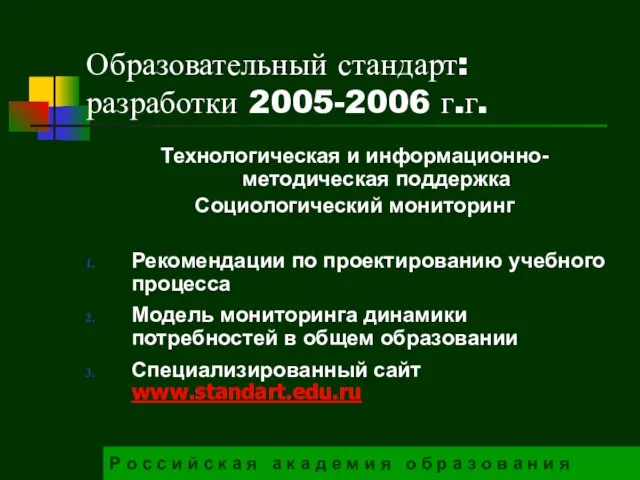 Образовательный стандарт: разработки 2005-2006 г.г.

Технологическая и информационно-методическая поддержка
Социологический мониторинг

1. Рекомендации по проектированию учебного процесса
2. Модель мониторинга динамики потребностей в общем образовании
3. Специализированный сайт www.standart.edu.ru

Российская академия образования